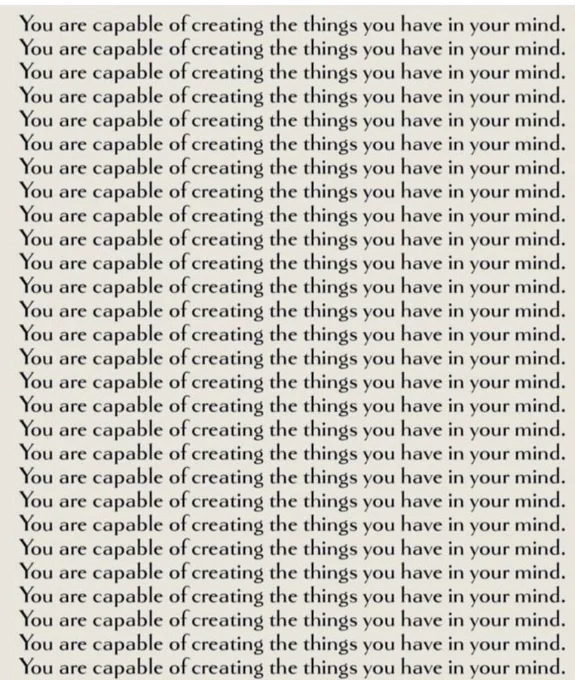 You are capable of creating the things you have in your mind.
You are capable of creating the things you have in your mind.
You are capable of creating the things you have in your mind.
You are capable of creating the things you have in your mind.
You are capable of creating the things you have in your mind.
You are capable of creating the things you have in your mind.
You are capable of creating the things you have in your mind.
You are capable of creating the things you have in your mind.
You are capable of creating the things you have in your mind.
You are capable of creating the things you have in your mind.
You are capable of creating the things you have in your mind.
You are capable of creating the things you have in your mind.
You are capable of creating the things you have in your mind.
You are capable of creating the things you have in your mind.
You are capable of creating the things you have in your mind.
You are capable of creating the things you have in your mind.
You are capable of creating the things you have in your mind.
You are capable of creating the things you have in your mind.
You are capable of creating the things you have in your mind.
You are capable of creating the things you have in your mind.
You are capable of creating the things you have in your mind.
You are capable of creating the things you have in your mind.
You are capable of creating the things you have in your mind.
You are capable of creating the things you have in your mind.
You are capable of creating the things you have in your mind.
You are capable of creating the things you have in your mind.
You are capable of creating the things you have in your mind.
You are capable of creating the things you have in your mind.